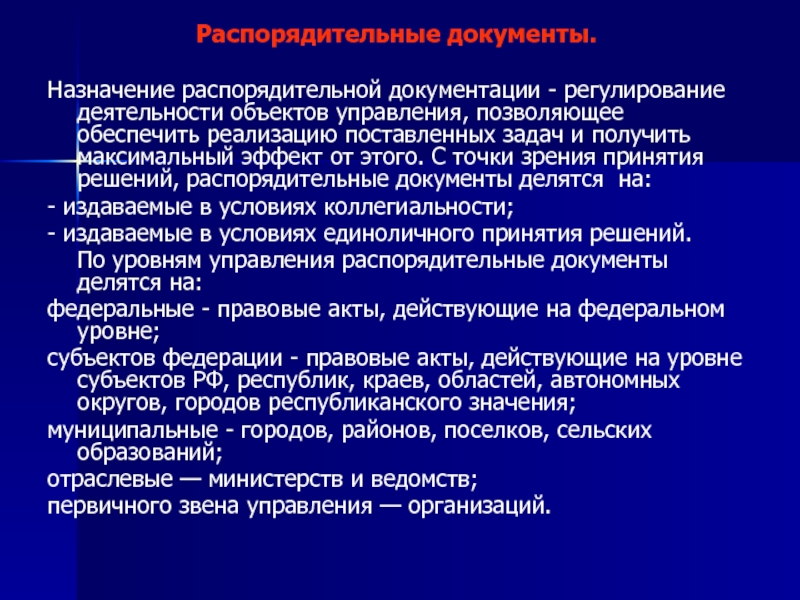 Распорядительные документы.

Назначение распорядительной документации - регулирование деятельности объектов управления, позволяющее обеспечить реализацию поставленных задач и получить максимальный эффект от этого. С точки зрения принятия решений, распорядительные документы делятся на:

- издаваемые в условиях коллегиальности;

- издаваемые в условиях единоличного принятия решений.

По уровням управления распорядительные документы делятся на:

федеральные - правовые акты, действующие на федеральном уровне;

субъектов федерации - правовые акты, действующие на уровне субъектов РФ, республик, краев, областей, автономных округов, городов республиканского значения;

муниципальные - городов, районов, поселков, сельских образований;

отраслевые — министерств и ведомств;

первичного звена управления — организаций.